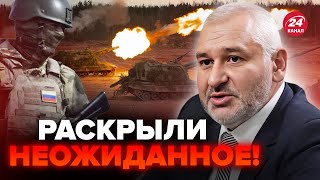 24 КАНАЛ

РАСКРЫЛИ
НЕОЖИДАННОЕ!